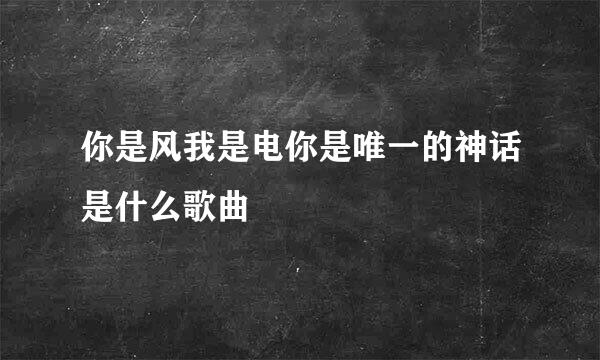 你是风我是电你是唯一的神话是什么歌曲